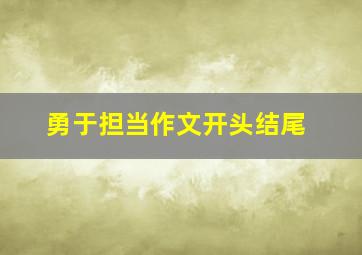 勇于担当作文开头结尾